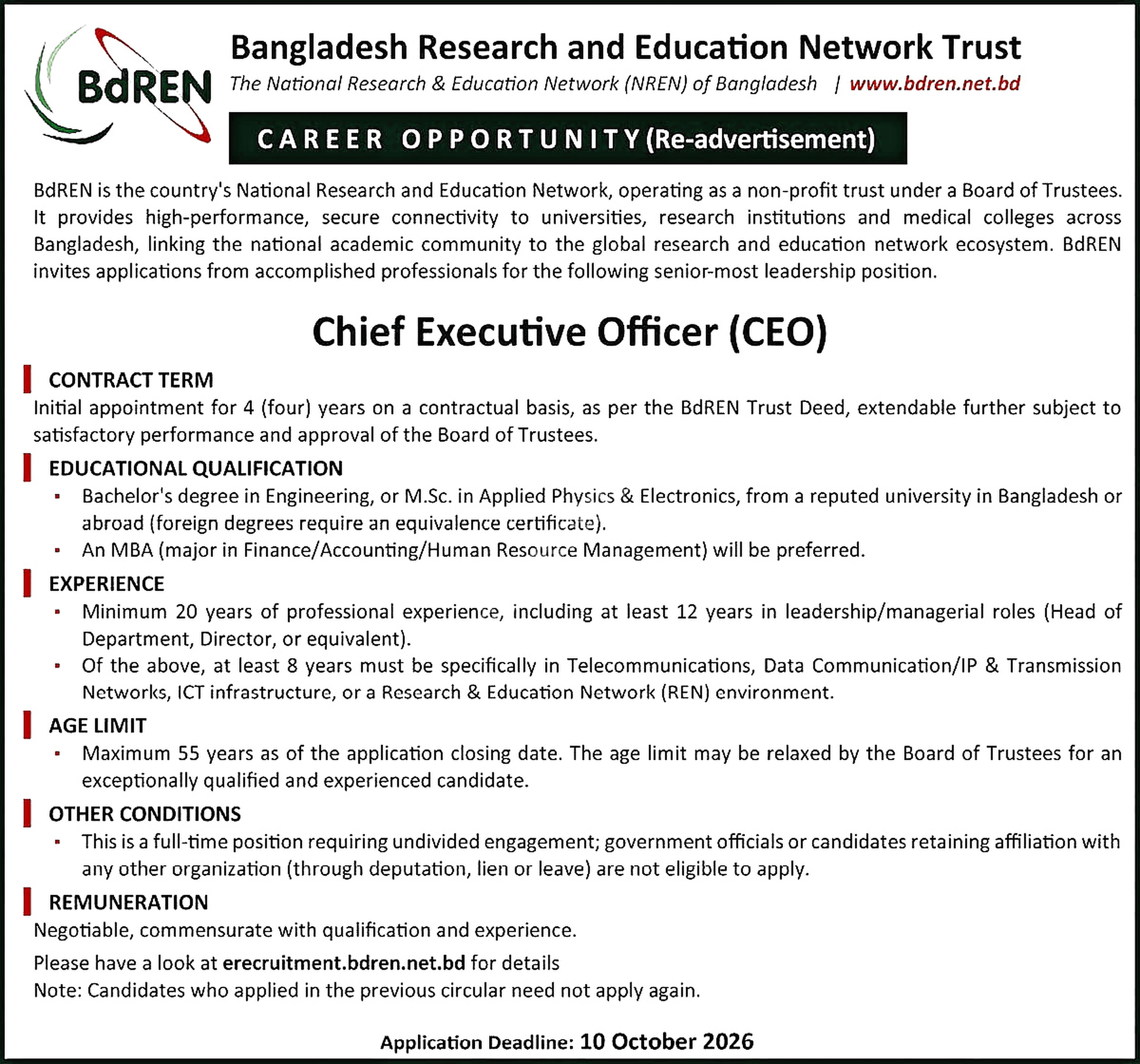 BdREN

Bangladesh Research and Education Network Trust

The National Research & Education Network (NREN) of Bangladesh | www.bdren.net.bd

CAREER OPPORTUNITY (Re-advertisement)

BdREN is the country's National Research and Education Network, operating as a non-profit trust under a Board of Trustees. It provides high-performance, secure connectivity to universities, research institutions and medical colleges across Bangladesh, linking the national academic community to the global research and education network ecosystem. BdREN invites applications from accomplished professionals for the following senior-most leadership position.

Chief Executive Officer (CEO)

CONTRACT TERM

Initial appointment for 4 (four) years on a contractual basis, as per the BdREN Trust Deed, extendable further subject to satisfactory performance and approval of the Board of Trustees.

EDUCATIONAL QUALIFICATION

• Bachelor's degree in Engineering, or M.Sc. in Applied Physics & Electronics, from a reputed university in Bangladesh or abroad (foreign degrees require an equivalence certificate).
• An MBA (major in Finance/Accounting/Human Resource Management) will be preferred.

EXPERIENCE

• Minimum 20 years of professional experience, including at least 12 years in leadership/managerial roles (Head of Department, Director, or equivalent).
• Of the above, at least 8 years must be specifically in Telecommunications, Data Communication/IP & Transmission Networks, ICT infrastructure, or a Research & Education Network (REN) environment.

AGE LIMIT

• Maximum 55 years as of the application closing date. The age limit may be relaxed by the Board of Trustees for an exceptionally qualified and experienced candidate.

OTHER CONDITIONS

• This is a full-time position requiring undivided engagement; government officials or candidates retaining affiliation with any other organization (through deputation, lien or leave) are not eligible to apply.

REMUNERATION

Negotiable, commensurate with qualification and experience.

Please have a look at erecruitment.bdren.net.bd for details
Note: Candidates who applied in the previous circular need not apply again.

Application Deadline: 10 October 2026